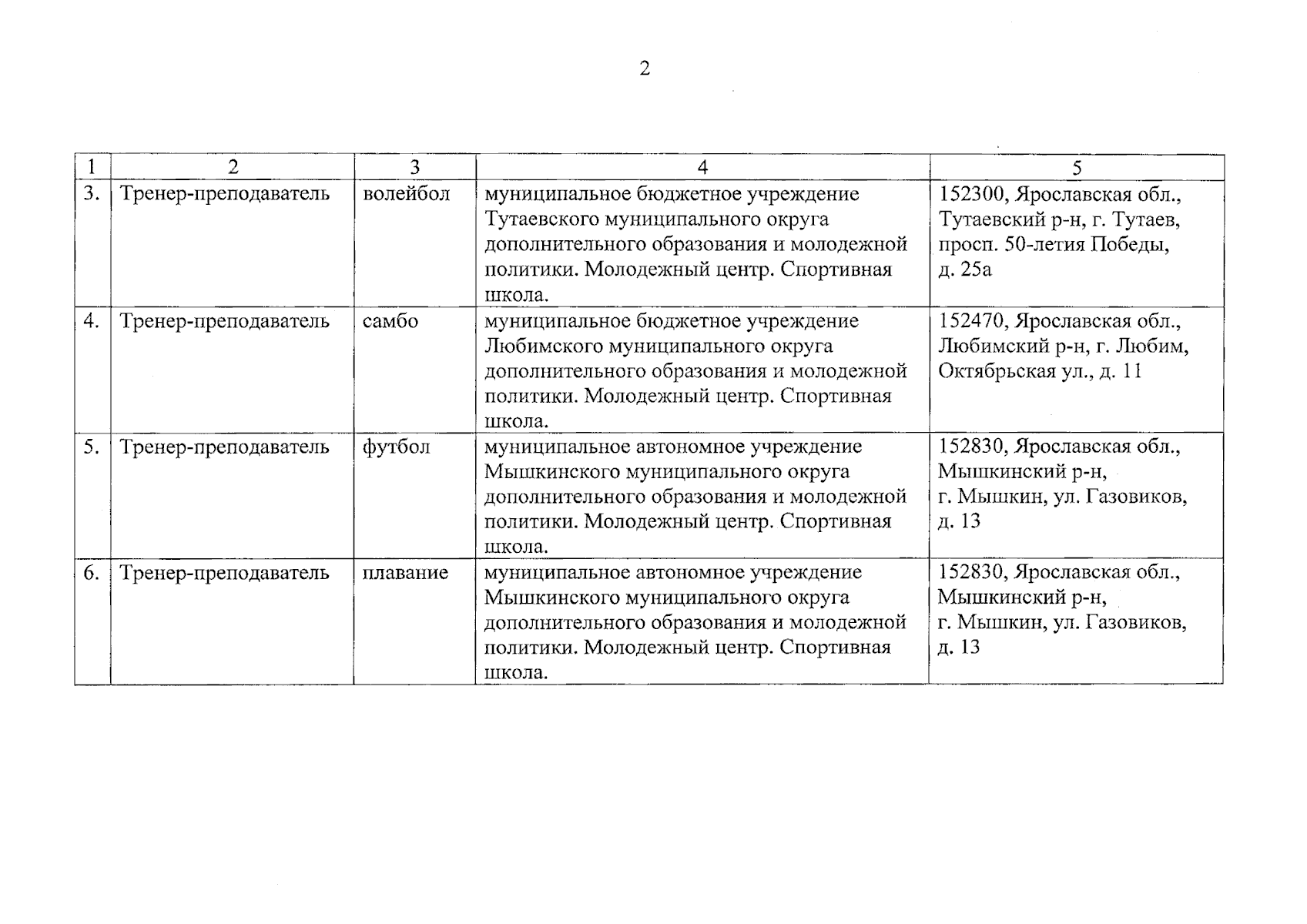 2

| 1 | 2 | 3 | 4 | 5 |
|---|---|---|---|---|
| 3. | Тренер-преподаватель | волейбол | муниципальное бюджетное учреждение Тутаевского муниципального округа дополнительного образования и молодежной политики. Молодежный центр. Спортивная школа. | 152300, Ярославская обл., Тутаевский р-н, г. Тутаев, просп. 50-летия Победы, д. 25а |
| 4. | Тренер-преподаватель | самбо | муниципальное бюджетное учреждение Любимского муниципального округа дополнительного образования и молодежной политики. Молодежный центр. Спортивная школа. | 152470, Ярославская обл., Любимский р-н, г. Любим, Октябрьская ул., д. 11 |
| 5. | Тренер-преподаватель | футбол | муниципальное автономное учреждение Мышкинского муниципального округа дополнительного образования и молодежной политики. Молодежный центр. Спортивная школа. | 152830, Ярославская обл., Мышкинский р-н, г. Мышкин, ул. Газовиков, д. 13 |
| 6. | Тренер-преподаватель | плавание | муниципальное автономное учреждение Мышкинского муниципального округа дополнительного образования и молодежной политики. Молодежный центр. Спортивная школа. | 152830, Ярославская обл., Мышкинский р-н, г. Мышкин, ул. Газовиков, д. 13 |